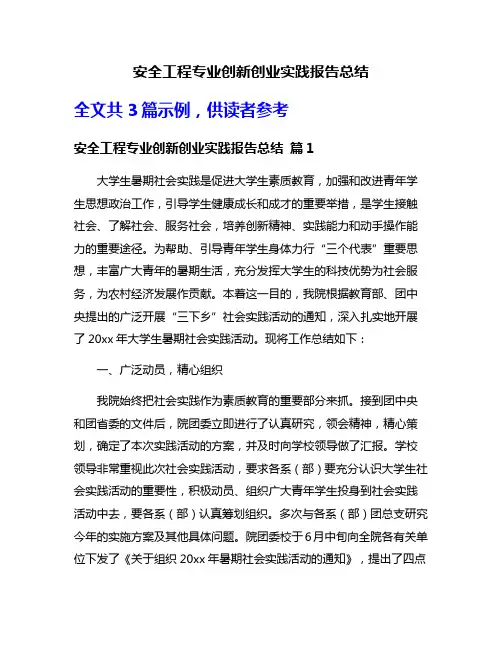 安全工程专业创新创业实践报告总结

全文共 3 篇示例，供读者参考

安全工程专业创新创业实践报告总结 篇 1

大学生暑期社会实践是促进大学生素质教育，加强和改进青年学生思想政治工作，引导学生健康成长和成才的重要举措，是学生接触社会、了解社会、服务社会，培养创新精神、实践能力和动手操作能力的重要途径。为帮助、引导青年学生身体力行“三个代表”重要思想，丰富广大青年的暑期生活，充分发挥大学生的科技优势为社会服务，为农村经济发展作贡献。本着这一目的，我院根据教育部、团中央提出的广泛开展“三下乡”社会实践活动的通知，深入扎实地开展了 20xx 年大学生暑期社会实践活动。现将工作总结如下：

一、广泛动员，精心组织

我院始终把社会实践作为素质教育的重要部分来抓。接到团中央和团省委的文件后，院团委立即进行了认真研究，领会精神，精心策划，确定了本次实践活动的方案，并及时向学校领导做了汇报。学校领导非常重视此次社会实践活动，要求各系（部）要充分认识大学生社会实践活动的重要性，积极动员、组织广大青年学生投身到社会实践活动中去，要各系（部）认真筹划组织。多次与各系（部）团总支研究今年的实施方案及其他具体问题。院团委校于 6 月中旬向全院各有关单位下发了《关于组织 20xx 年暑期社会实践活动的通知》，提出了四点